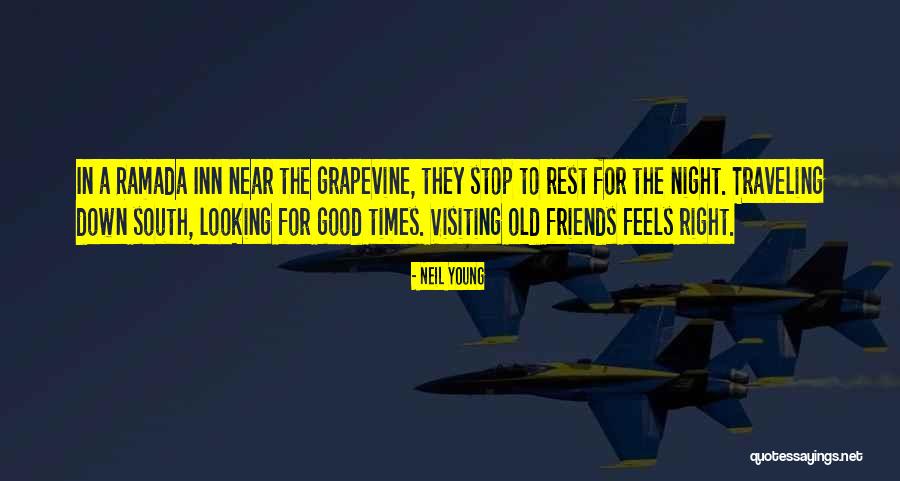 IN A RAMADA INN NEAR THE GRAPEVINE, THEY STOP TO REST FOR THE NIGHT. TRAVELING DOWN SOUTH, LOOKING FOR GOOD TIMES. VISITING OLD FRIENDS FEELS RIGHT.

- NEIL YOUNG

quotessayings.net